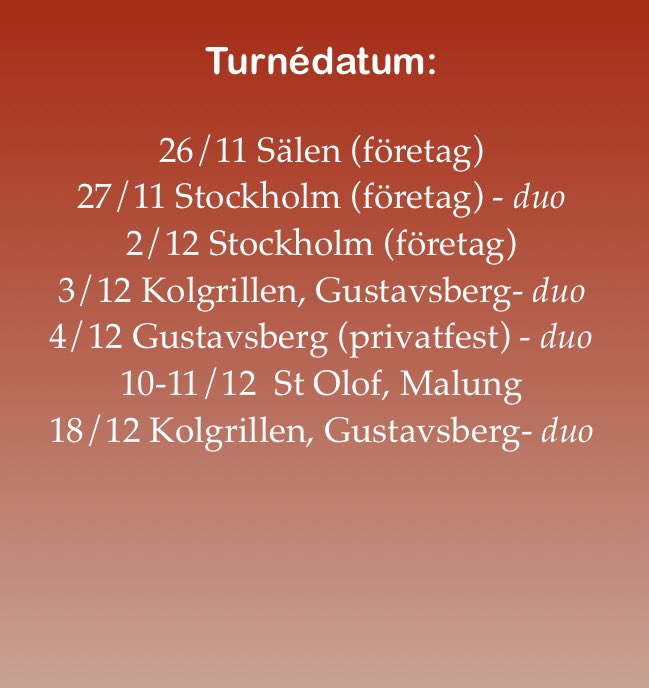 Turnédatum:

26/11 Sälen (företag)
27/11 Stockholm (företag) - duo
2/12 Stockholm (företag)
3/12 Kolgrillen, Gustavsberg- duo
4/12 Gustavsberg (privatfest) - duo
10-11/12  St Olof, Malung
18/12 Kolgrillen, Gustavsberg- duo